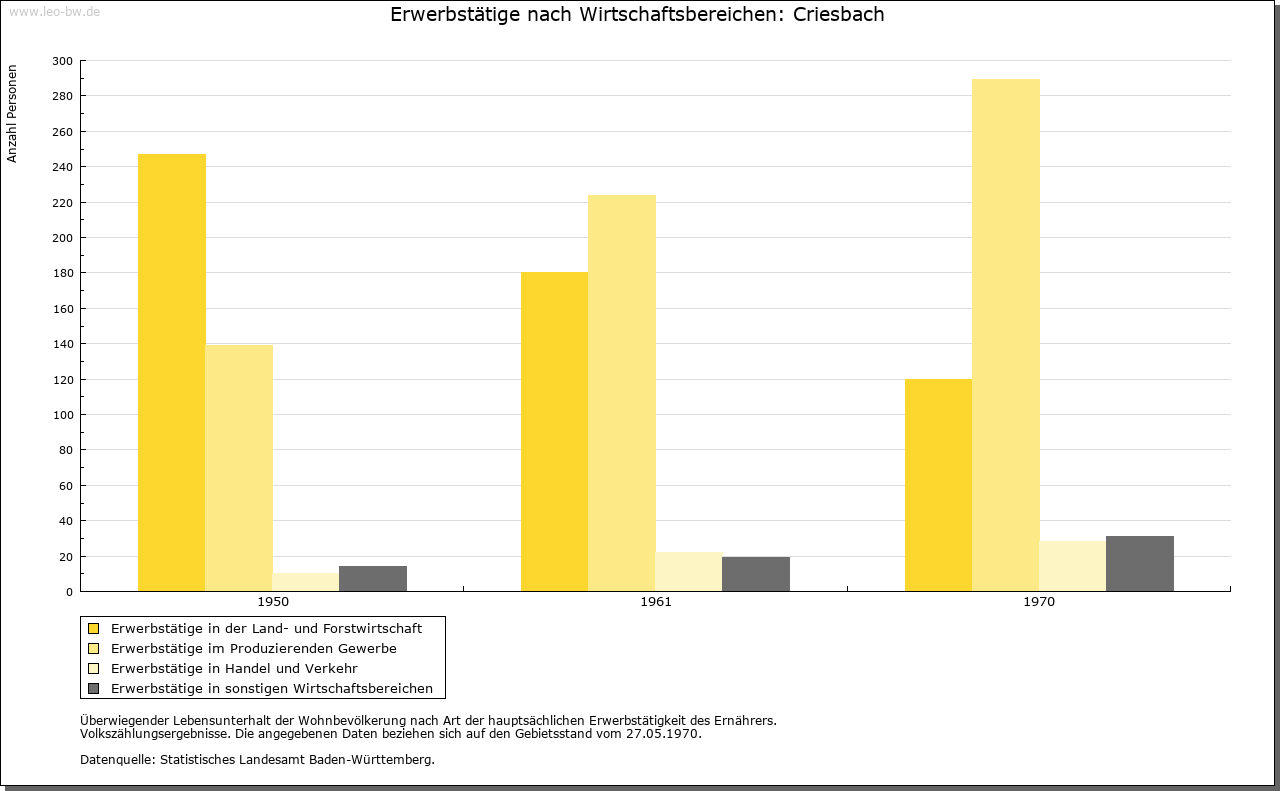 www.leo-bw.de

Erwerbstätige nach Wirtschaftsbereichen: Criesbach

Anzahl Personen

300
280
260
240
220
200
180
160
140
120
100
80
60
40
20
0

1950
1961
1970

Erwerbstätige in der Land- und Forstwirtschaft
Erwerbstätige im Produzierenden Gewerbe
Erwerbstätige in Handel und Verkehr
Erwerbstätige in sonstigen Wirtschaftsbereichen

Überwiegender Lebensunterhalt der Wohnbevölkerung nach Art der hauptsächlichen Erwerbstätigkeit des Ernährers.
Volkszählungsergebnisse. Die angegebenen Daten beziehen sich auf den Gebietsstand vom 27.05.1970.

Datenquelle: Statistisches Landesamt Baden-Württemberg.